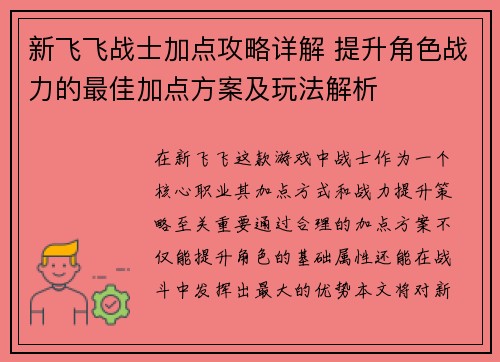 新飞飞战士加点攻略详解 提升角色战力的最佳加点方案及玩法解析

在新飞飞这款游戏中战士作为一个核心职业其加点方式和战力提升策略至关重要通过合理的加点方案不仅能提升角色的基础属性还能在战斗中发挥出最大的优势本文将对新